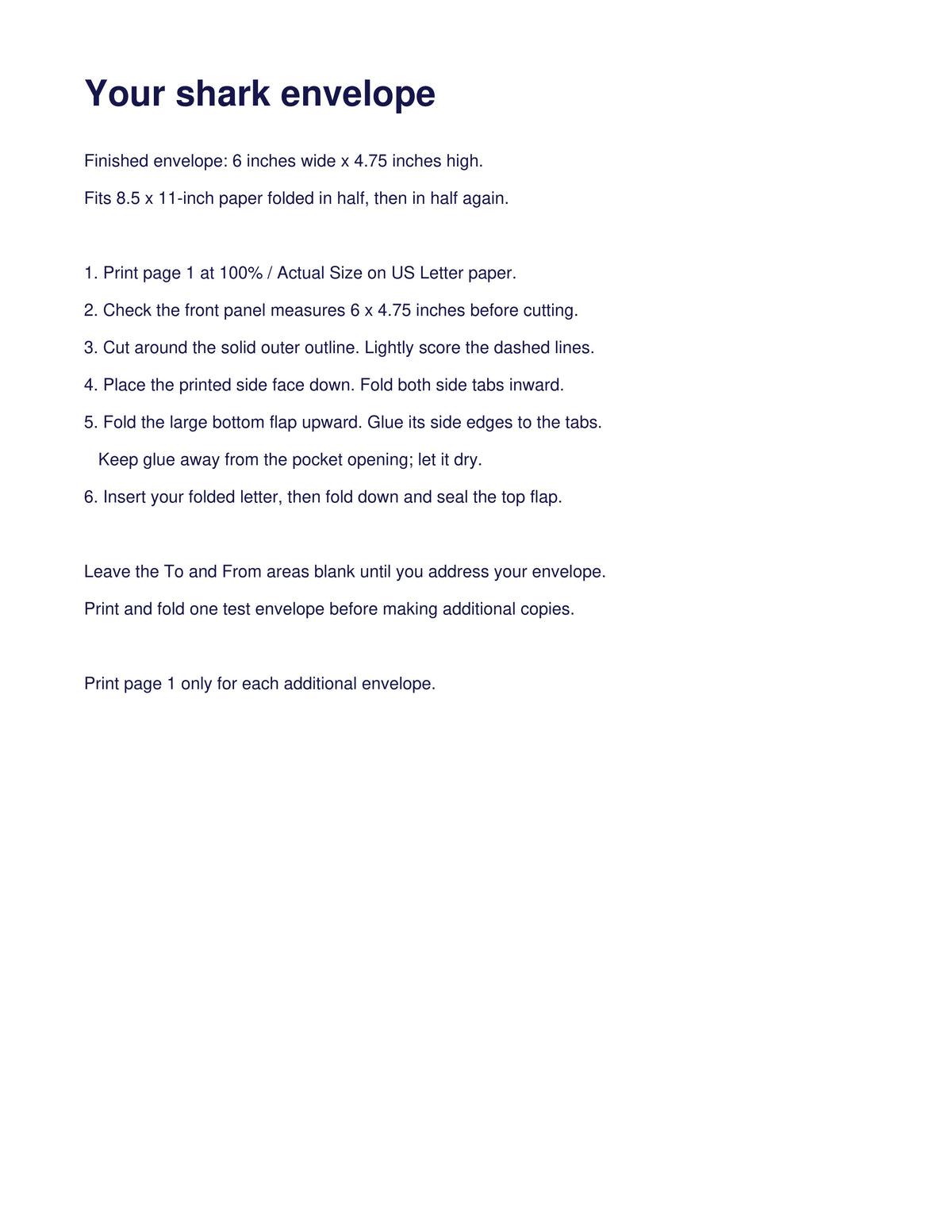 Your shark envelope

Finished envelope: 6 inches wide x 4.75 inches high.

Fits 8.5 x 11-inch paper folded in half, then in half again.

1. Print page 1 at 100% / Actual Size on US Letter paper.
2. Check the front panel measures 6 x 4.75 inches before cutting.
3. Cut around the solid outer outline. Lightly score the dashed lines.
4. Place the printed side face down. Fold both side tabs inward.
5. Fold the large bottom flap upward. Glue its side edges to the tabs. Keep glue away from the pocket opening; let it dry.
6. Insert your folded letter, then fold down and seal the top flap.

Leave the To and From areas blank until you address your envelope.

Print and fold one test envelope before making additional copies.

Print page 1 only for each additional envelope.